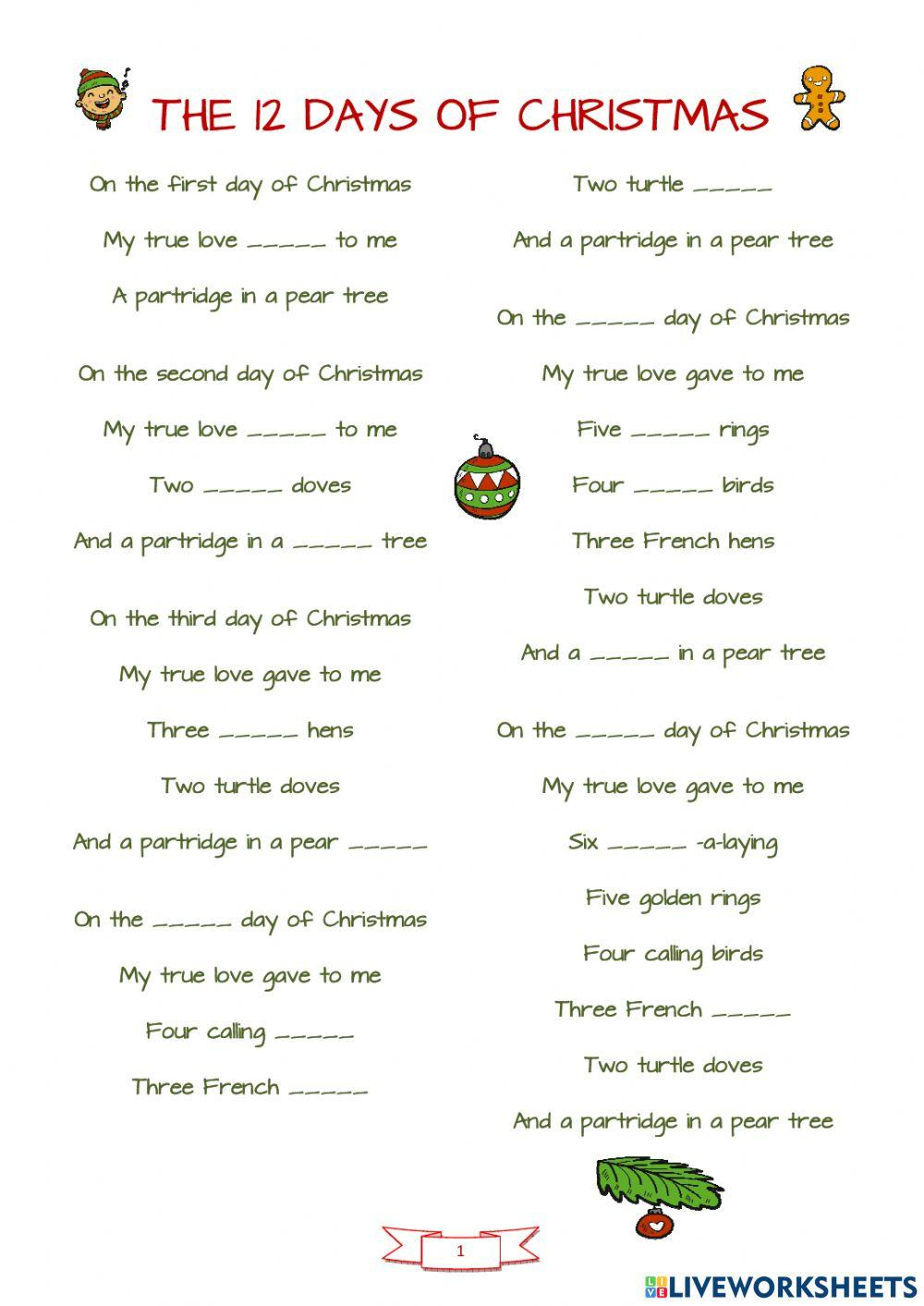 THE 12 DAYS OF CHRISTMAS

On the first day of Christmas

My true love _____ to me

A partridge in a pear tree

On the second day of Christmas

My true love _____ to me

Two _____ doves

And a partridge in a _____ tree

On the third day of Christmas

My true love gave to me

Three _____ hens

Two turtle doves

And a partridge in a pear _____

On the _____ day of Christmas

My true love gave to me

Four calling _____

Three French _____

Two turtle _____

And a partridge in a pear tree

On the _____ day of Christmas

My true love gave to me

Five _____ rings

Four _____ birds

Three French hens

Two turtle doves

And a _____ in a pear tree

On the _____ day of Christmas

My true love gave to me

Six _____ -a-laying

Five golden rings

Four calling birds

Three French _____

Two turtle doves

And a partridge in a pear tree

1

LIVEWORKSHEETS